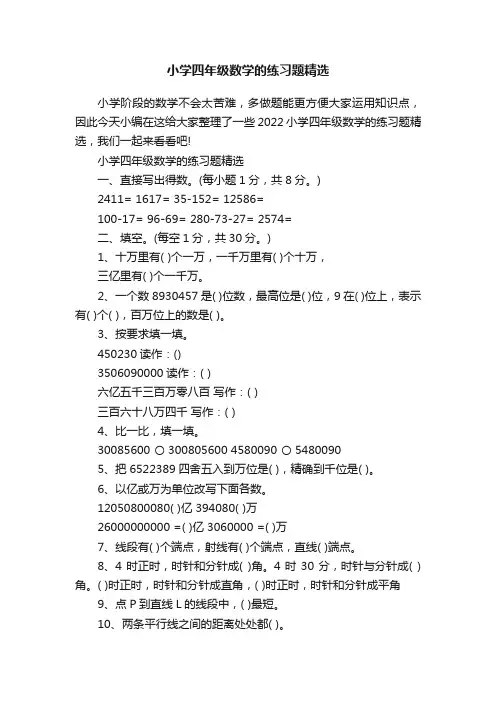 小学四年级数学的练习题精选

小学阶段的数学不会太苦难，多做题能更方便大家运用知识点，因此今天小编在这给大家整理了一些 2022 小学四年级数学的练习题精选，我们一起来看看吧!

小学四年级数学的练习题精选

一、直接写出得数。(每小题 1 分，共 8 分。)

2411= 1617= 35-152= 12586=

100-17= 96-69= 280-73-27= 2574=

二、填空。(每空 1 分，共 30 分。)

1、十万里有( )个一万，一千万里有( )个十万，

三亿里有( )个一千万。

2、一个数 8930457 是( )位数，最高位是( )位，9 在( )位上，表示有( )个( )，百万位上的数是( )。

3、按要求填一填。

450230 读作：()

3506090000 读作：( )

六亿五千三百万零八百 写作：( )

三百六十八万四千 写作：( )

4、比一比，填一填。

30085600 ○ 300805600 4580090 ○ 5480090

5、把 6522389 四舍五入到万位是( )，精确到千位是( )。

6、以亿或万为单位改写下面各数。

12050800080( )亿 394080( )万

26000000000 =( )亿 3060000 =( )万

7、线段有( )个端点，射线有( )个端点，直线( )端点。

8、4 时正时，时针和分针成( )角。4 时 30 分，时针与分针成( )角。( )时正时，时针和分针成直角，( )时正时，时针和分针成平角

9、点 P 到直线 L 的线段中，( )最短。

10、两条平行线之间的距离处处都( )。